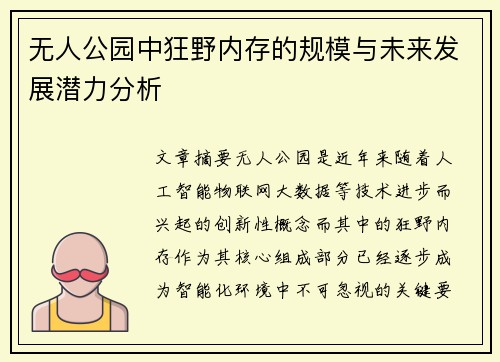 无人公园中狂野内存的规模与未来发展潜力分析

文章摘要无人公园是近年来随着人工智能物联网大数据等技术进步而兴起的创新性概念而其中的狂野内存作为其核心组成部分已经逐步成为智能化环境中不可忽视的关键要